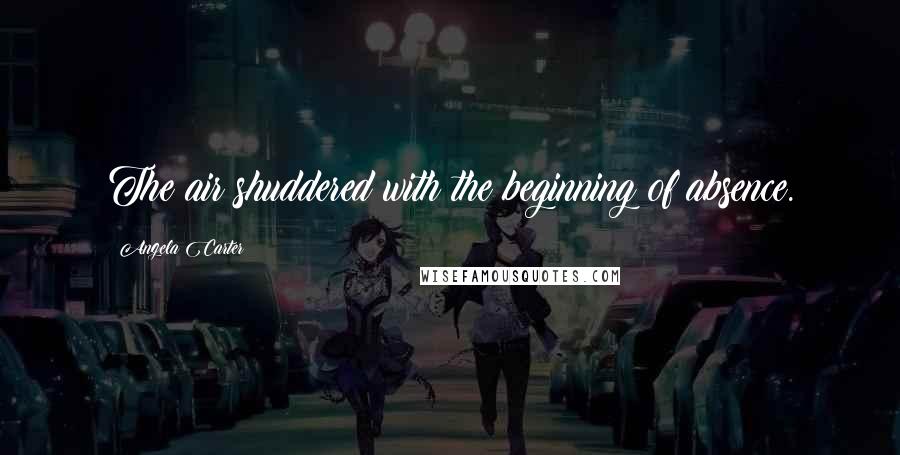 The air shuddered with the beginning of absence.

Angela Carter

WISEFAMOUSQUOTES.COM